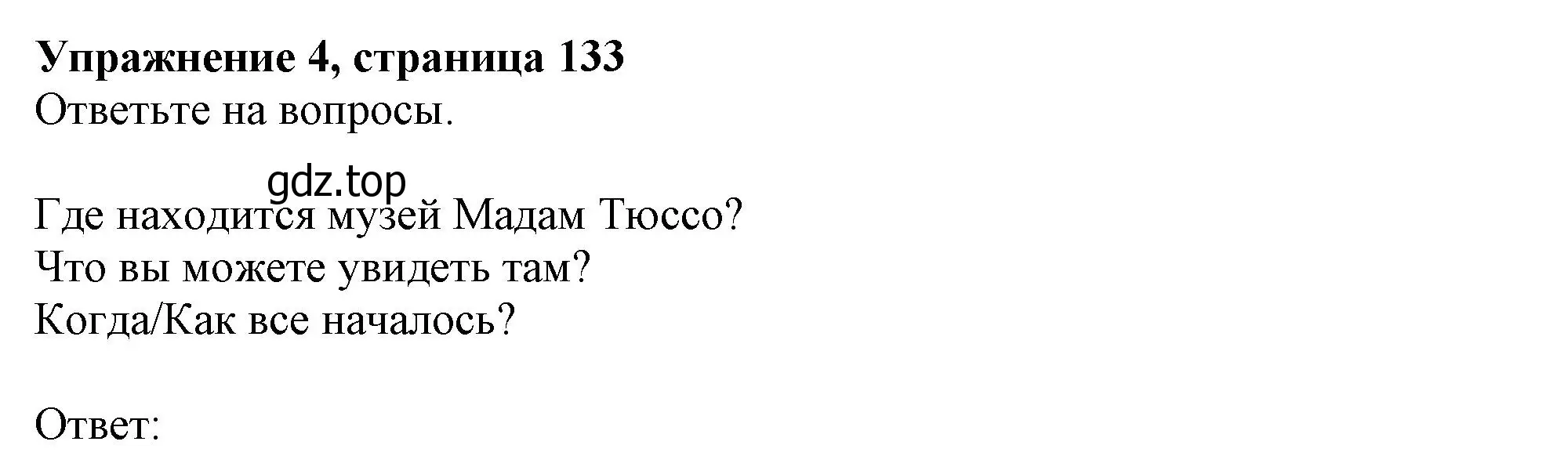 **Упражнение 4, страница 133**
Ответьте на вопросы.

gdz.top

Где находится музей Мадам Тюссо?
Что вы можете увидеть там?
Когда/Как все началось?

Ответ: